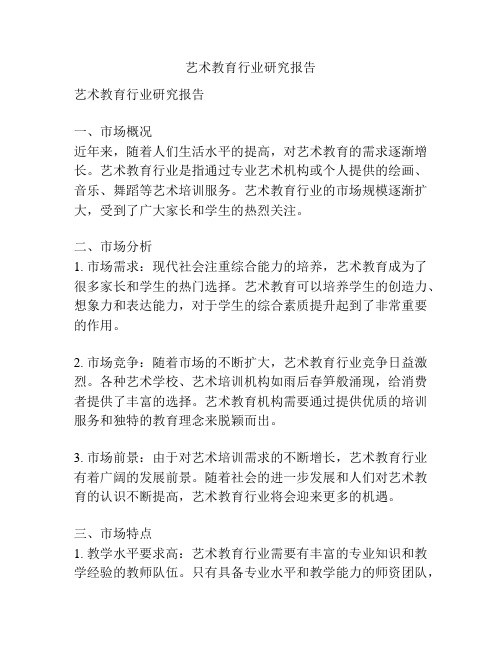 艺术教育行业研究报告

艺术教育行业研究报告

一、市场概况
近年来，随着人们生活水平的提高，对艺术教育的需求逐渐增长。艺术教育行业是指通过专业艺术机构或个人提供的绘画、音乐、舞蹈等艺术培训服务。艺术教育行业的市场规模逐渐扩大，受到了广大家长和学生的热烈关注。

二、市场分析
1. 市场需求：现代社会注重综合能力的培养，艺术教育成为了很多家长和学生的热门选择。艺术教育可以培养学生的创造力、想象力和表达能力，对于学生的综合素质提升起到了非常重要的作用。

2. 市场竞争：随着市场的不断扩大，艺术教育行业竞争日益激烈。各种艺术学校、艺术培训机构如雨后春笋般涌现，给消费者提供了丰富的选择。艺术教育机构需要通过提供优质的培训服务和独特的教育理念来脱颖而出。

3. 市场前景：由于对艺术培训需求的不断增长，艺术教育行业有着广阔的发展前景。随着社会的进一步发展和人们对艺术教育的认识不断提高，艺术教育行业将会迎来更多的机遇。

三、市场特点
1. 教学水平要求高：艺术教育行业需要有丰富的专业知识和教学经验的教师队伍。只有具备专业水平和教学能力的师资团队，